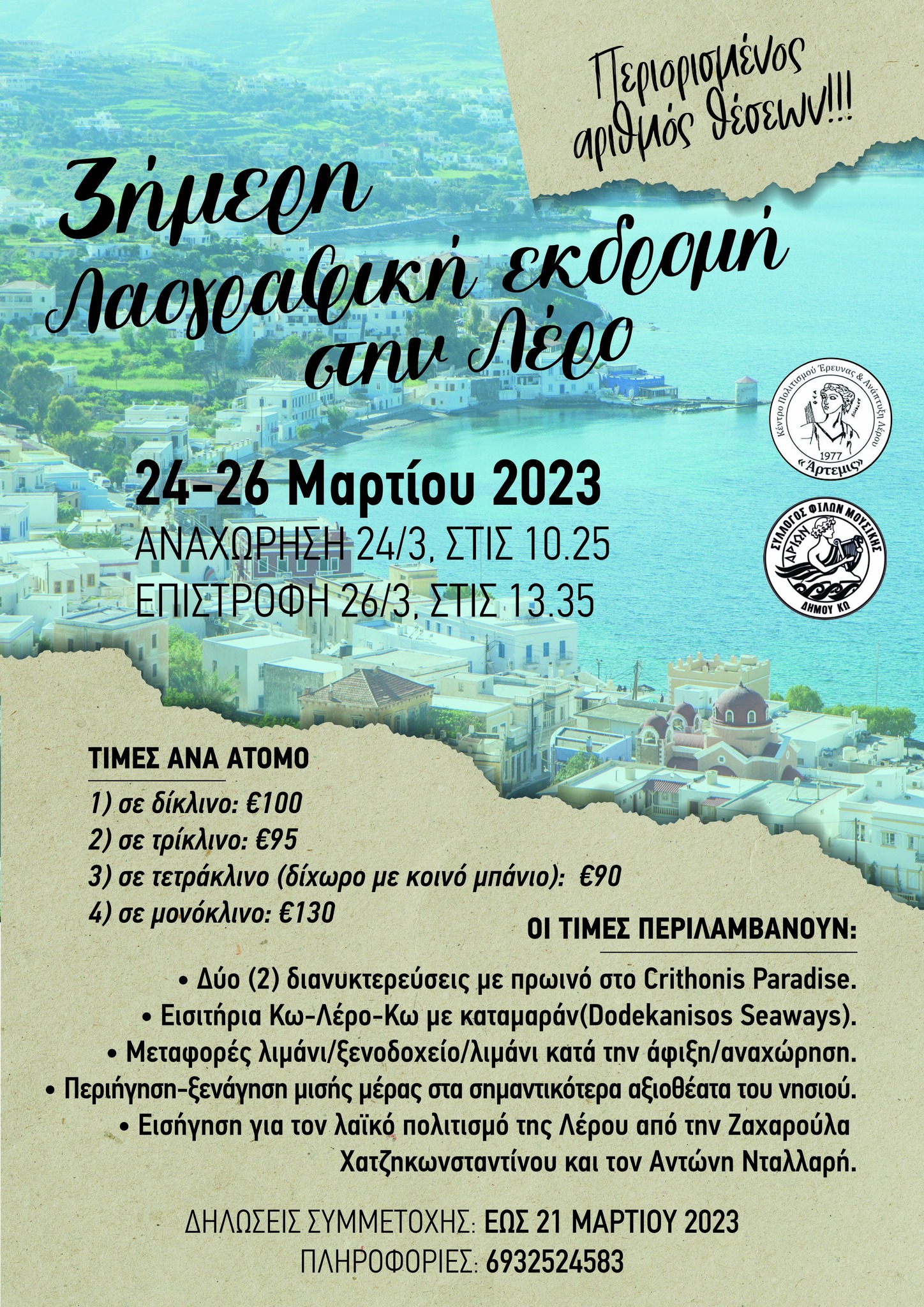 Περιορισμένος αριθμός θέσεων!!!

3ήμερη Λαογραφική εκδρομή στην Λέρο

Κέντρο Πολιτισμού Έρευνας & Ανάπτυξη Λέρου 1977 «Άρτεμις»

ΣΥΛΛΟΓΟΣ ΦΙΛΩΝ ΜΟΥΣΙΚΗΣ ΑΡΙΩΝ ΔΗΜΟΥ ΚΩ

24-26 Μαρτίου 2023
ΑΝΑΧΩΡΗΣΗ 24/3, ΣΤΙΣ 10.25
ΕΠΙΣΤΡΟΦΗ 26/3, ΣΤΙΣ 13.35

ΤΙΜΕΣ ΑΝΑ ΑΤΟΜΟ
1) σε δίκλινο: €100
2) σε τρίκλινο: €95
3) σε τετράκλινο (δίχωρο με κοινό μπάνιο): €90
4) σε μονόκλινο: €130

ΟΙ ΤΙΜΕΣ ΠΕΡΙΛΑΜΒΑΝΟΥΝ:
• Δύο (2) διανυκτερεύσεις με πρωινό στο Crithonis Paradise.
• Εισιτήρια Κω-Λέρο-Κω με καταμαράν(Dodekanisos Seaways).
• Μεταφορές λιμάνι/ξενοδοχείο/λιμάνι κατά την άφιξη/αναχώρηση.
• Περιήγηση-ξενάγηση μισής μέρας στα σημαντικότερα αξιοθέατα του νησιού.
• Εισήγηση για τον λαϊκό πολιτισμό της Λέρου από την Ζαχαρούλα Χατζηκωνσταντίνου και τον Αντώνη Νταλλαρή.

ΔΗΛΩΣΕΙΣ ΣΥΜΜΕΤΟΧΗΣ: ΕΩΣ 21 ΜΑΡΤΙΟΥ 2023
ΠΛΗΡΟΦΟΡΙΕΣ: 6932524583